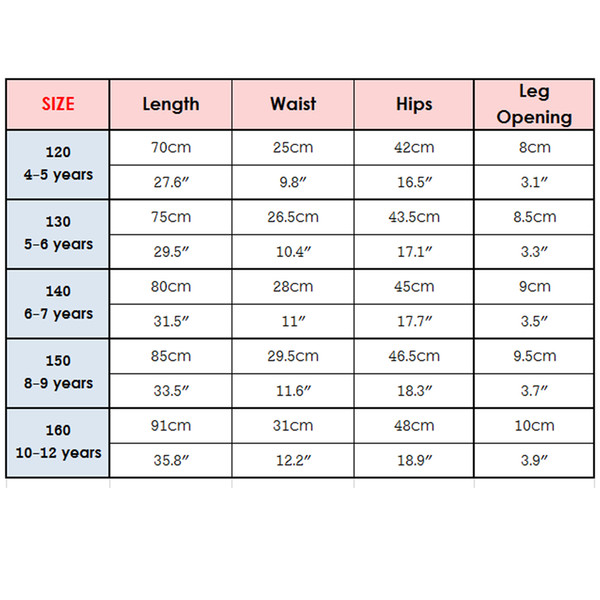 | SIZE | Length | Waist | Hips | Leg Opening |
|---|---|---|---|---|
| 120 4-5 years | 70cm | 25cm | 42cm | 8cm |
| | 27.6″ | 9.8″ | 16.5″ | 3.1″ |
| 130 5-6 years | 75cm | 26.5cm | 43.5cm | 8.5cm |
| | 29.5″ | 10.4″ | 17.1″ | 3.3″ |
| 140 6-7 years | 80cm | 28cm | 45cm | 9cm |
| | 31.5″ | 11″ | 17.7″ | 3.5″ |
| 150 8-9 years | 85cm | 29.5cm | 46.5cm | 9.5cm |
| | 33.5″ | 11.6″ | 18.3″ | 3.7″ |
| 160 10-12 years | 91cm | 31cm | 48cm | 10cm |
| | 35.8″ | 12.2″ | 18.9″ | 3.9″ |